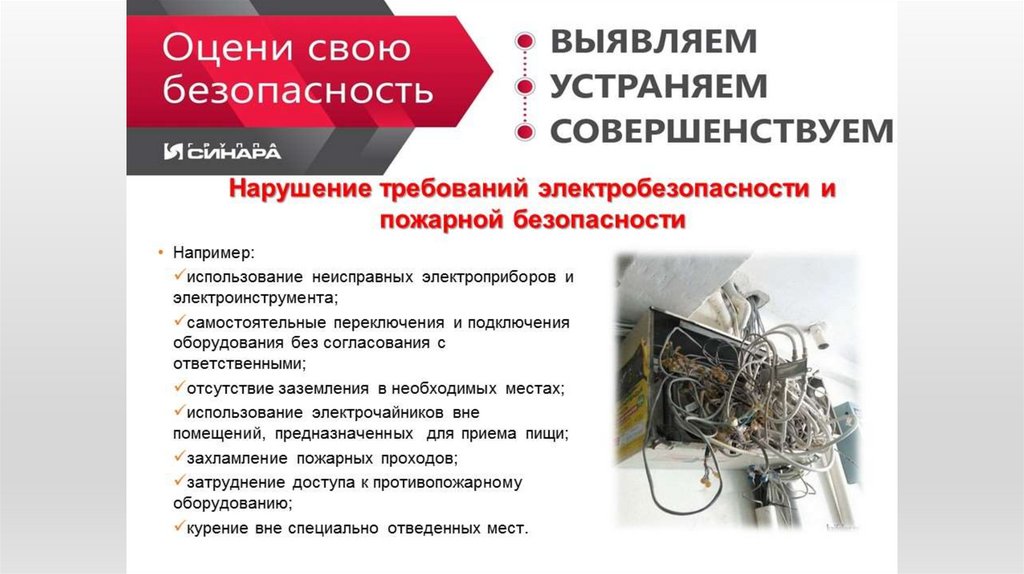 Оцени свою безопасность

ГРУППА СИНАРА

ВЫЯВЛЯЕМ
УСТРАНЯЕМ
СОВЕРШЕНСТВУЕМ

Нарушение требований электробезопасности и пожарной безопасности

• Например:
✓использование неисправных электроприборов и электроинструмента;
✓самостоятельные переключения и подключения оборудования без согласования с ответственными;
✓отсутствие заземления в необходимых местах;
✓использование электрочайников вне помещений, предназначенных для приема пищи;
✓захламление пожарных проходов;
✓затруднение доступа к противопожарному оборудованию;
✓курение вне специально отведенных мест.